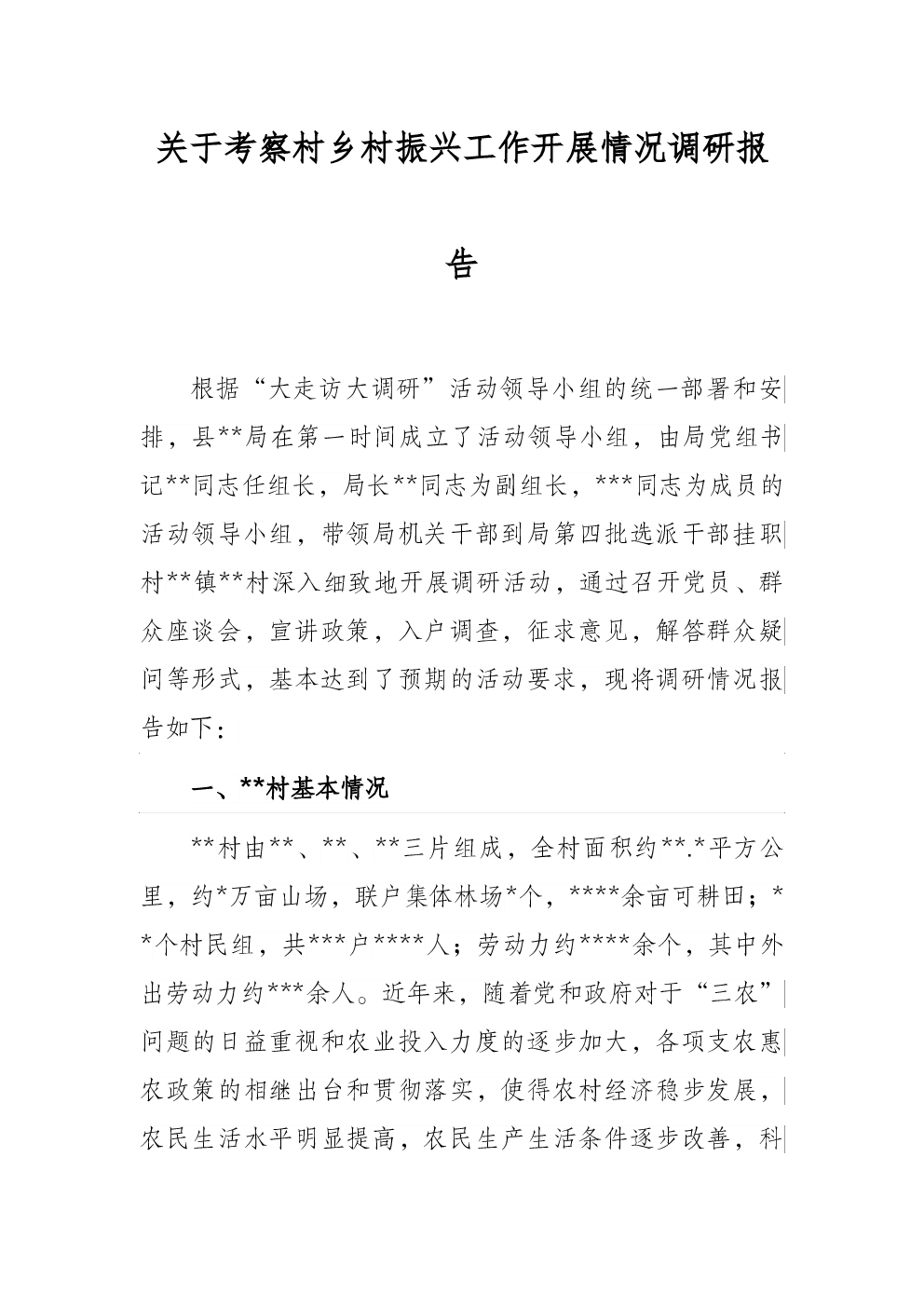 关于考察村乡村振兴工作开展情况调研报告

根据“大走访大调研”活动领导小组的统一部署和安排，县**局在第一时间成立了活动领导小组，由局党组书记**同志任组长，局长**同志为副组长，***同志为成员的活动领导小组，带领局机关干部到局第四批选派干部挂职村**镇**村深入细致地开展调研活动，通过召开党员、群众座谈会，宣讲政策，入户调查，征求意见，解答群众疑问等形式，基本达到了预期的活动要求，现将调研情况报告如下：

一、**村基本情况

**村由**、**、**三片组成，全村面积约**.*平方公里，约*万亩山场，联户集体林场*个，****余亩可耕田；**个村民组，共***户****人；劳动力约****余个，其中外出劳动力约***余人。近年来，随着党和政府对于“三农”问题的日益重视和农业投入力度的逐步加大，各项支农惠农政策的相继出台和贯彻落实，使得农村经济稳步发展，农民生活水平明显提高，农民生产生活条件逐步改善，科